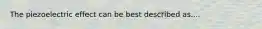 The piezoelectric effect can be best described as....